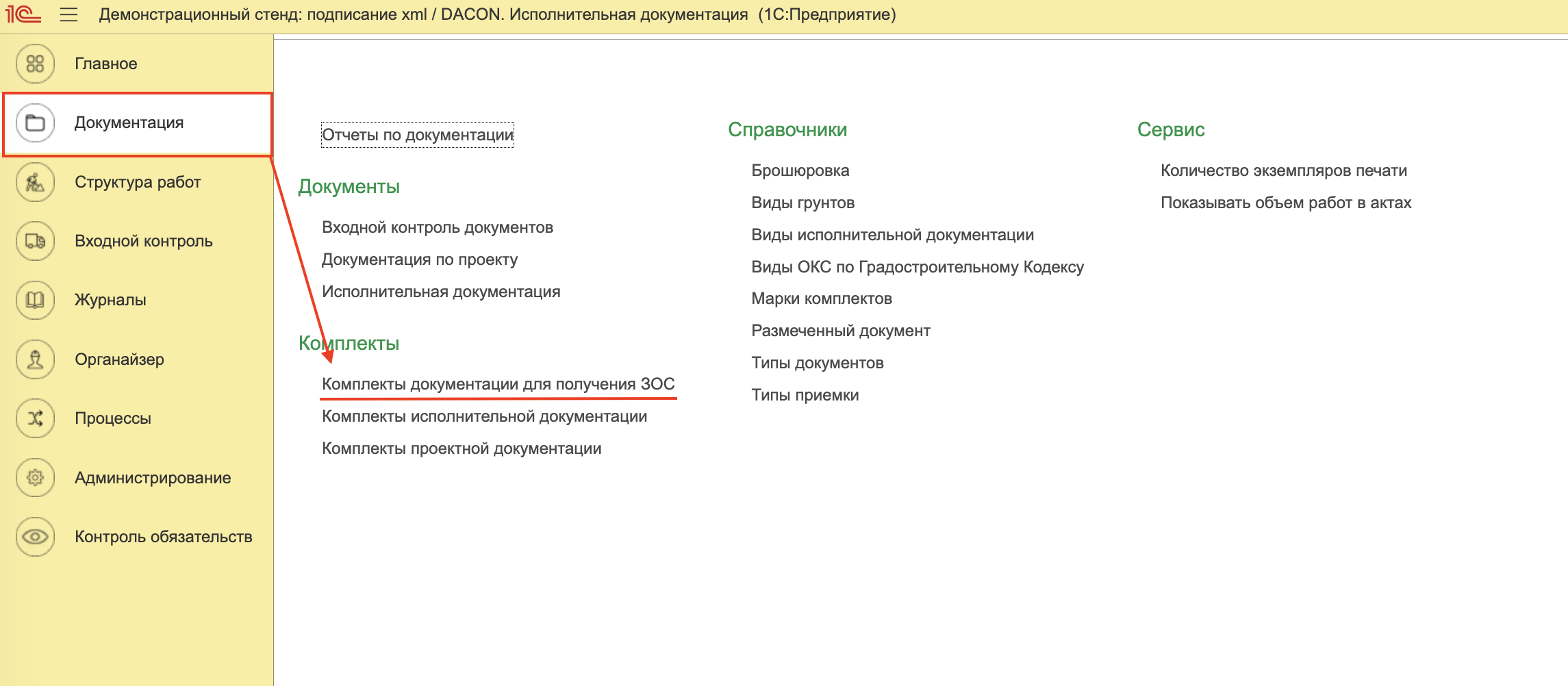 1С Демонстрационный стенд: подписание xml / DACON. Исполнительная документация (1С:Предприятие)

Главное
Документация
Структура работ
Входной контроль
Журналы
Органайзер
Процессы
Администрирование
Контроль обязательств

Отчеты по документации

Документы
Входной контроль документов
Документация по проекту
Исполнительная документация

Комплекты
Комплекты документации для получения ЗОС
Комплекты исполнительной документации
Комплекты проектной документации

Справочники
Брошюровка
Виды грунтов
Виды исполнительной документации
Виды ОКС по Градостроительному Кодексу
Марки комплектов
Размеченный документ
Типы документов
Типы приемки

Сервис
Количество экземпляров печати
Показывать объем работ в актах